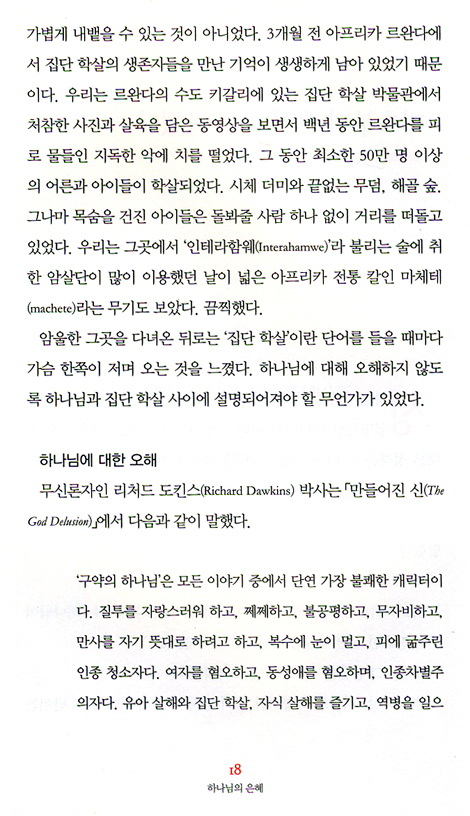 가볍게 내뱉을 수 있는 것이 아니었다. 3개월 전 아프리카 르완다에서 집단 학살의 생존자들을 만난 기억이 생생하게 남아 있었기 때문이다. 우리는 르완다의 수도 키갈리에 있는 집단 학살 박물관에서 처참한 사진과 살육을 담은 동영상을 보면서 백년 동안 르완다를 피로 물들인 지독한 악에 치를 떨었다. 그 동안 최소한 50만 명 이상의 어른과 아이들이 학살되었다. 시체 더미와 끝없는 무덤, 해골 숲. 그나마 목숨을 건진 아이들은 돌봐줄 사람 하나 없이 거리를 떠돌고 있었다. 우리는 그곳에서 '인테라함웨(Interahamwe)'라 불리는 술에 취한 암살단이 많이 이용했던 날이 넓은 아프리카 전통 칼인 마체테(machete)라는 무기도 보았다. 끔찍했다.

암울한 그곳을 다녀온 뒤로는 '집단 학살'이란 단어를 들을 때마다 가슴 한쪽이 저며 오는 것을 느꼈다. 하나님에 대해 오해하지 않도록 하나님과 집단 학살 사이에 설명되어져야 할 무언가가 있었다.

하나님에 대한 오해

무신론자인 리처드 도킨스(Richard Dawkins) 박사는 「만들어진 신(The God Delusion)」에서 다음과 같이 말했다.

'구약의 하나님'은 모든 이야기 중에서 단연 가장 불쾌한 캐릭터이다. 질투를 자랑스러워 하고, 쩨쩨하고, 불공평하고, 무자비하고, 만사를 자기 뜻대로 하려고 하고, 복수에 눈이 멀고, 피에 굶주린 인종 청소자다. 여자를 혐오하고, 동성애를 혐오하며, 인종차별주의자다. 유아 살해와 집단 학살, 자식 살해를 즐기고, 역병을 일으

18
하나님의 은혜